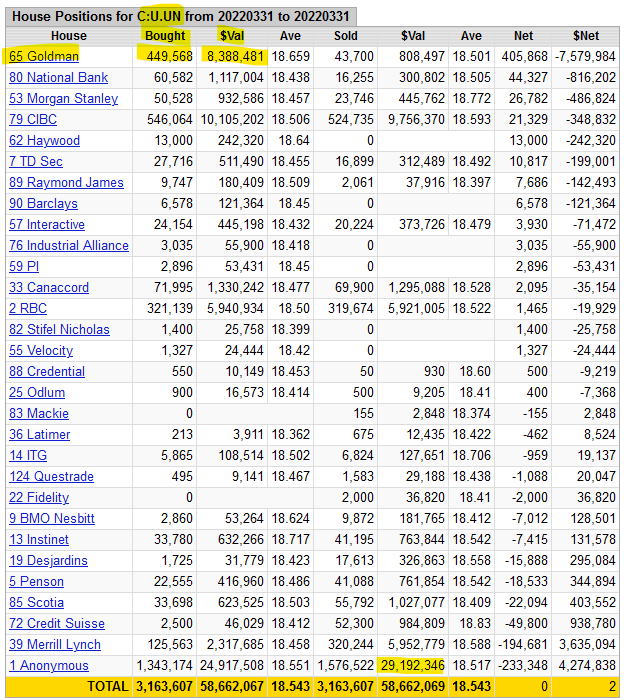 House Positions for C:U.UN from 20220331 to 20220331

| House | Bought | $Val | Ave | Sold | $Val | Ave | Net | $Net |
|---|---|---|---|---|---|---|---|---|
| 65 Goldman | 449,568 | 8,388,481 | 18.659 | 43,700 | 808,497 | 18.501 | 405,868 | -7,579,984 |
| 80 National Bank | 60,582 | 1,117,004 | 18.438 | 16,255 | 300,802 | 18.505 | 44,327 | -816,202 |
| 53 Morgan Stanley | 50,528 | 932,586 | 18.457 | 23,746 | 445,762 | 18.772 | 26,782 | -486,824 |
| 79 CIBC | 546,064 | 10,105,202 | 18.506 | 524,735 | 9,756,370 | 18.593 | 21,329 | -348,832 |
| 62 Haywood | 13,000 | 242,320 | 18.64 | 0 | | | 13,000 | -242,320 |
| 7 TD Sec | 27,716 | 511,490 | 18.455 | 16,899 | 312,489 | 18.492 | 10,817 | -199,001 |
| 89 Raymond James | 9,747 | 180,409 | 18.509 | 2,061 | 37,916 | 18.397 | 7,686 | -142,493 |
| 90 Barclays | 6,578 | 121,364 | 18.45 | 0 | | | 6,578 | -121,364 |
| 57 Interactive | 24,154 | 445,198 | 18.432 | 20,224 | 373,726 | 18.479 | 3,930 | -71,472 |
| 76 Industrial Alliance | 3,035 | 55,900 | 18.418 | 0 | | | 3,035 | -55,900 |
| 59 PI | 2,896 | 53,431 | 18.45 | 0 | | | 2,896 | -53,431 |
| 33 Canaccord | 71,995 | 1,330,242 | 18.477 | 69,900 | 1,295,088 | 18.528 | 2,095 | -35,154 |
| 2 RBC | 321,139 | 5,940,934 | 18.50 | 319,674 | 5,921,005 | 18.522 | 1,465 | -19,929 |
| 82 Stifel Nicholas | 1,400 | 25,758 | 18.399 | 0 | | | 1,400 | -25,758 |
| 55 Velocity | 1,327 | 24,444 | 18.42 | 0 | | | 1,327 | -24,444 |
| 88 Credential | 550 | 10,149 | 18.453 | 50 | 930 | 18.60 | 500 | -9,219 |
| 25 Odlum | 900 | 16,573 | 18.414 | 500 | 9,205 | 18.41 | 400 | -7,368 |
| 83 Mackie | 0 | | | 155 | 2,848 | 18.374 | -155 | 2,848 |
| 36 Latimer | 213 | 3,911 | 18.362 | 675 | 12,435 | 18.422 | -462 | 8,524 |
| 14 ITG | 5,865 | 108,514 | 18.502 | 6,824 | 127,651 | 18.706 | -959 | 19,137 |
| 124 Questrade | 495 | 9,141 | 18.467 | 1,583 | 29,188 | 18.438 | -1,088 | 20,047 |
| 22 Fidelity | 0 | | | 2,000 | 36,820 | 18.41 | -2,000 | 36,820 |
| 9 BMO Nesbitt | 2,860 | 53,264 | 18.624 | 9,872 | 181,765 | 18.412 | -7,012 | 128,501 |
| 13 Instinet | 33,780 | 632,266 | 18.717 | 41,195 | 763,844 | 18.542 | -7,415 | 131,578 |
| 19 Desjardins | 1,725 | 31,779 | 18.423 | 17,613 | 326,863 | 18.558 | -15,888 | 295,084 |
| 5 Penson | 22,555 | 416,960 | 18.486 | 41,088 | 761,854 | 18.542 | -18,533 | 344,894 |
| 85 Scotia | 33,698 | 623,525 | 18.503 | 55,792 | 1,027,077 | 18.409 | -22,094 | 403,552 |
| 72 Credit Suisse | 2,500 | 46,029 | 18.412 | 52,300 | 984,809 | 18.83 | -49,800 | 938,780 |
| 39 Merrill Lynch | 125,563 | 2,317,685 | 18.458 | 320,244 | 5,952,779 | 18.588 | -194,681 | 3,635,094 |
| 1 Anonymous | 1,343,174 | 24,917,508 | 18.551 | 1,576,522 | 29,192,346 | 18.517 | -233,348 | 4,274,838 |
| TOTAL | 3,163,607 | 58,662,067 | 18.543 | 3,163,607 | 58,662,069 | 18.543 | 0 | 2 |